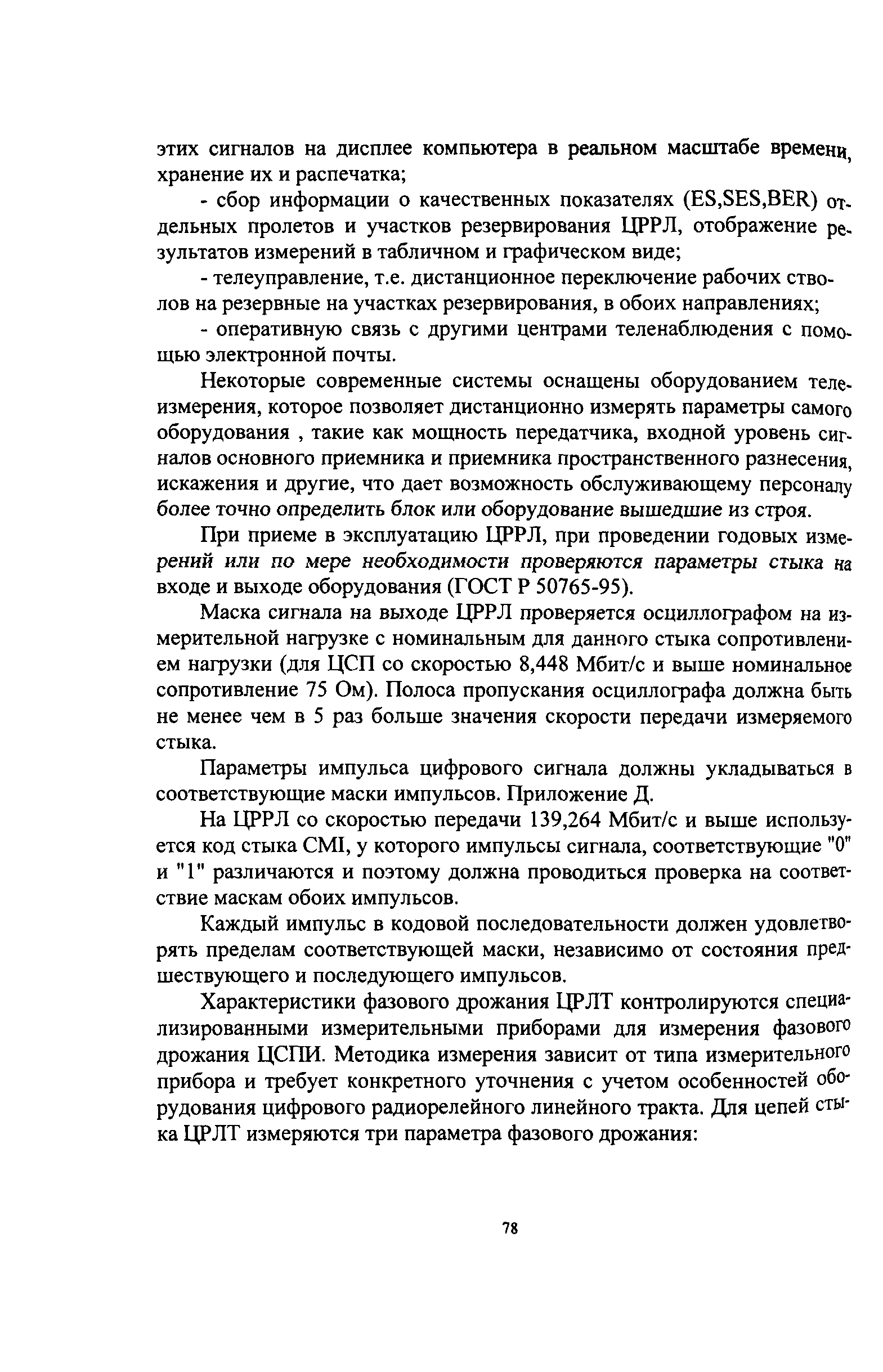 этих сигналов на дисплее компьютера в реальном масштабе времени, хранение их и распечатка;

- сбор информации о качественных показателях (ES,SES,BER) отдельных пролетов и участков резервирования ЦРРЛ, отображение результатов измерений в табличном и графическом виде;

- телеуправление, т.е. дистанционное переключение рабочих стволов на резервные на участках резервирования, в обоих направлениях;

- оперативную связь с другими центрами теленаблюдения с помощью электронной почты.

Некоторые современные системы оснащены оборудованием телеизмерения, которое позволяет дистанционно измерять параметры самого оборудования , такие как мощность передатчика, входной уровень сигналов основного приемника и приемника пространственного разнесения, искажения и другие, что дает возможность обслуживающему персоналу более точно определить блок или оборудование вышедшие из строя.

При приеме в эксплуатацию ЦРРЛ, при проведении годовых измерений или по мере необходимости проверяются параметры стыка на входе и выходе оборудования (ГОСТ Р 50765-95).

Маска сигнала на выходе ЦРРЛ проверяется осциллографом на измерительной нагрузке с номинальным для данного стыка сопротивлением нагрузки (для ЦСП со скоростью 8,448 Мбит/с и выше номинальное сопротивление 75 Ом). Полоса пропускания осциллографа должна быть не менее чем в 5 раз больше значения скорости передачи измеряемого стыка.

Параметры импульса цифрового сигнала должны укладываться в соответствующие маски импульсов. Приложение Д.

На ЦРРЛ со скоростью передачи 139,264 Мбит/с и выше используется код стыка CMI, у которого импульсы сигнала, соответствующие "0" и "1" различаются и поэтому должна проводиться проверка на соответствие маскам обоих импульсов.

Каждый импульс в кодовой последовательности должен удовлетворять пределам соответствующей маски, независимо от состояния предшествующего и последующего импульсов.

Характеристики фазового дрожания ЦРЛТ контролируются специализированными измерительными приборами для измерения фазового дрожания ЦСПИ. Методика измерения зависит от типа измерительного прибора и требует конкретного уточнения с учетом особенностей оборудования цифрового радиорелейного линейного тракта. Для цепей стыка ЦРЛТ измеряются три параметра фазового дрожания:

78